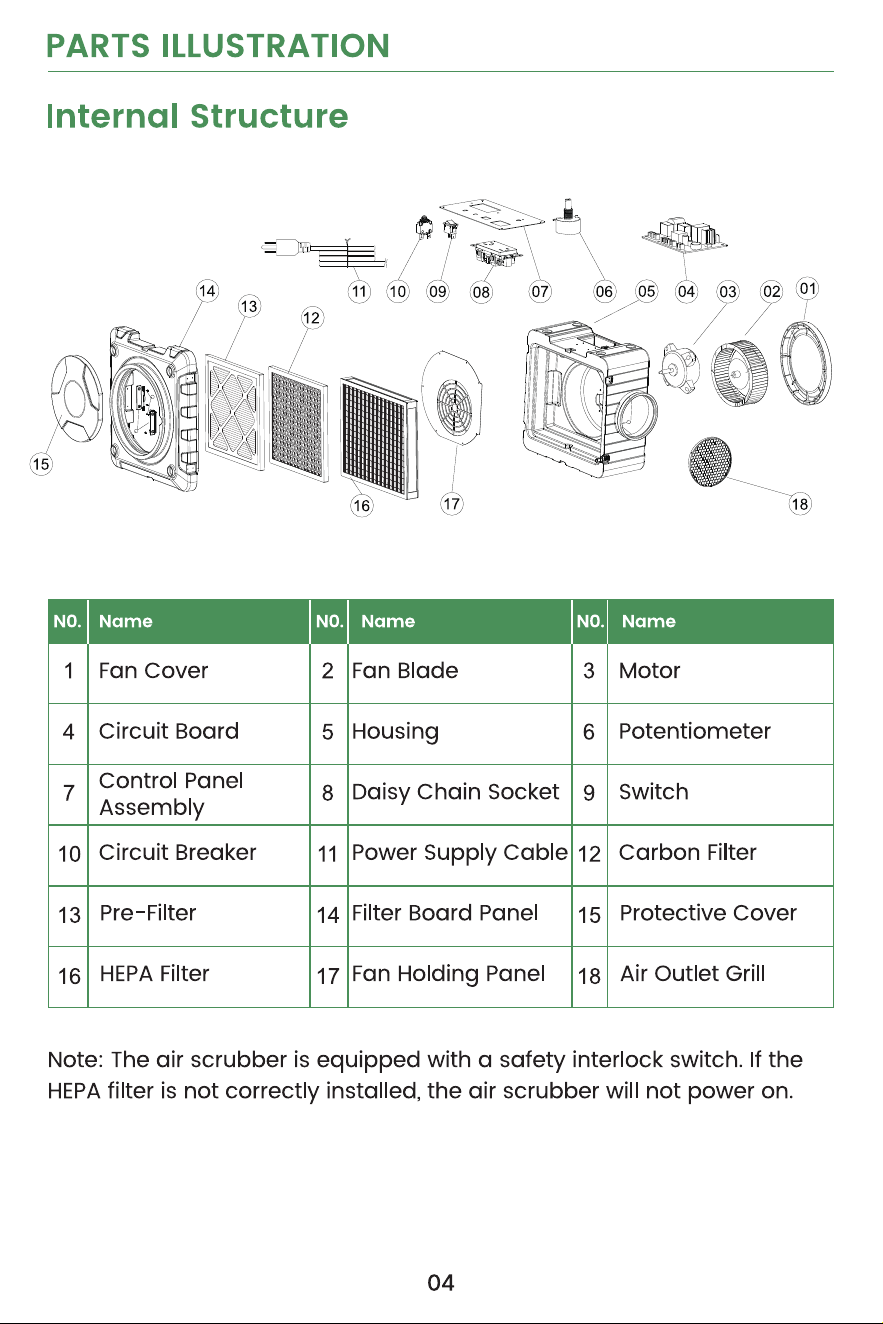 PARTS ILLUSTRATION

Internal Structure

14 13 12 11 10 09 08 07 06 05 04 03 02 01

15 16 17 18

| N0. | Name | N0. | Name | N0. | Name |
|---|---|---|---|---|---|
| 1 | Fan Cover | 2 | Fan Blade | 3 | Motor |
| 4 | Circuit Board | 5 | Housing | 6 | Potentiometer |
| 7 | Control Panel Assembly | 8 | Daisy Chain Socket | 9 | Switch |
| 10 | Circuit Breaker | 11 | Power Supply Cable | 12 | Carbon Filter |
| 13 | Pre-Filter | 14 | Filter Board Panel | 15 | Protective Cover |
| 16 | HEPA Filter | 17 | Fan Holding Panel | 18 | Air Outlet Grill |

Note: The air scrubber is equipped with a safety interlock switch. If the HEPA filter is not correctly installed, the air scrubber will not power on.

04